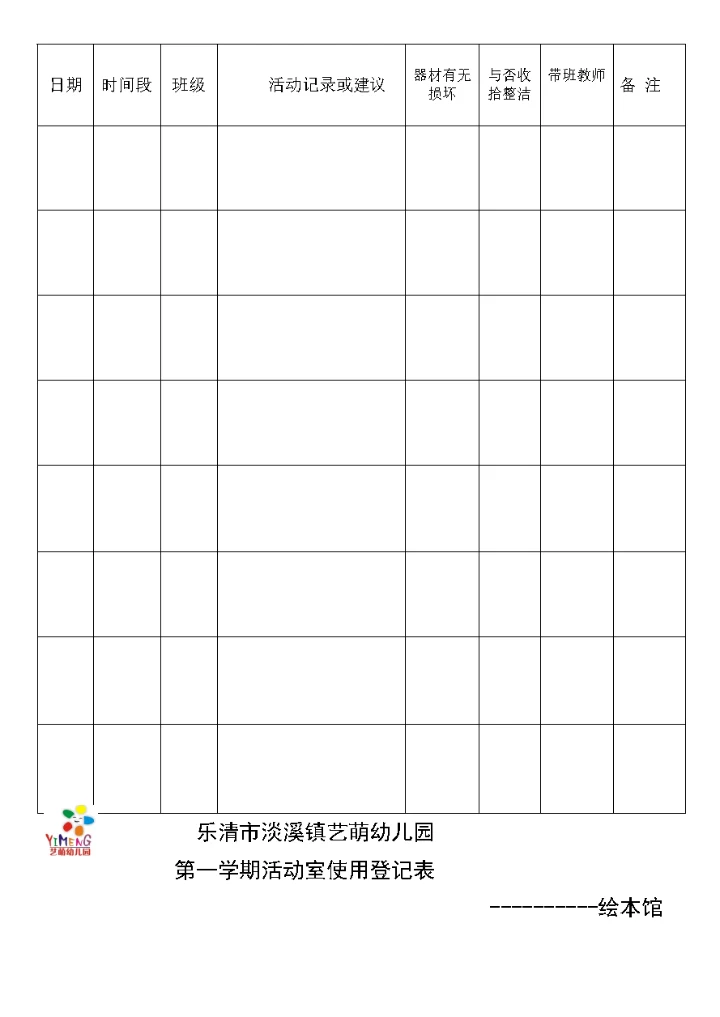 | 日期 | 时间段 | 班级 | 活动记录或建议 | 器材有无损坏 | 与否收拾整洁 | 带班教师 | 备 注 |
|---|---|---|---|---|---|---|---|
| | | | | | | | |
| | | | | | | | |
| | | | | | | | |
| | | | | | | | |
| | | | | | | | |
| | | | | | | | |
| | | | | | | | |
| | | | | | | | |

YIMENG
艺萌幼儿园

乐清市淡溪镇艺萌幼儿园

第一学期活动室使用登记表

----------绘本馆